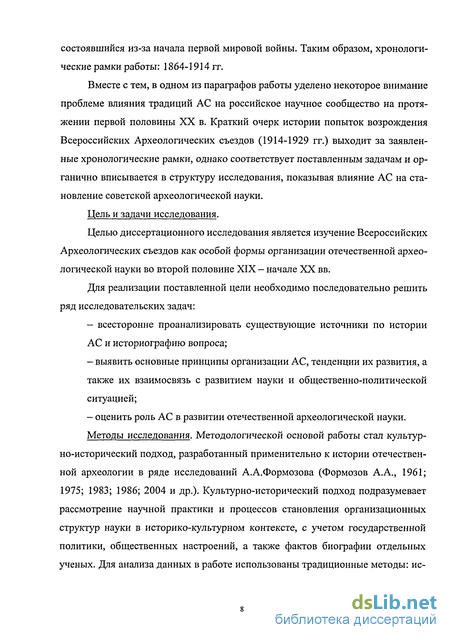 состоявшийся из-за начала первой мировой войны. Таким образом, хронологические рамки работы: 1864-1914 гг.

Вместе с тем, в одном из параграфов работы уделено некоторое внимание проблеме влияния традиций АС на российское научное сообщество на протяжении первой половины XX в. Краткий очерк истории попыток возрождения Всероссийских Археологических съездов (1914-1929 гг.) выходит за заявленные хронологические рамки, однако соответствует поставленным задачам и органично вписывается в структуру исследования, показывая влияние АС на становление советской археологической науки.

Цель и задачи исследования.

Целью диссертационного исследования является изучение Всероссийских Археологических съездов как особой формы организации отечественной археологической науки во второй половине XIX – начале XX вв.

Для реализации поставленной цели необходимо последовательно решить ряд исследовательских задач:

– всесторонне проанализировать существующие источники по истории АС и историографию вопроса;

– выявить основные принципы организации АС, тенденции их развития, а также их взаимосвязь с развитием науки и общественно-политической ситуацией;

– оценить роль АС в развитии отечественной археологической науки.

Методы исследования. Методологической основой работы стал культурно-исторический подход, разработанный применительно к истории отечественной археологии в ряде исследований А.А.Формозова (Формозов А.А., 1961; 1975; 1983; 1986; 2004 и др.). Культурно-исторический подход подразумевает рассмотрение научной практики и процессов становления организационных структур науки в историко-культурном контексте, с учетом государственной политики, общественных настроений, а также фактов биографии отдельных ученых. Для анализа данных в работе использованы традиционные методы: ис-

8

dsLib.net
библиотека диссертаций